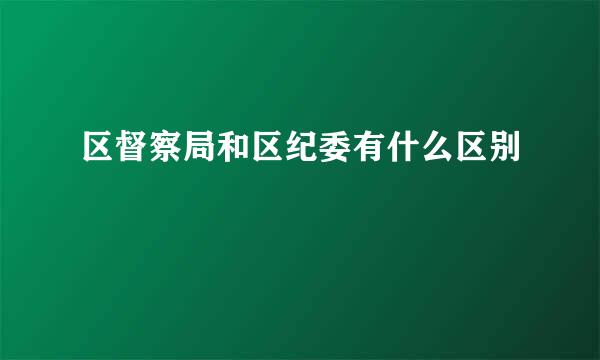 区督察局和区纪委有什么区别